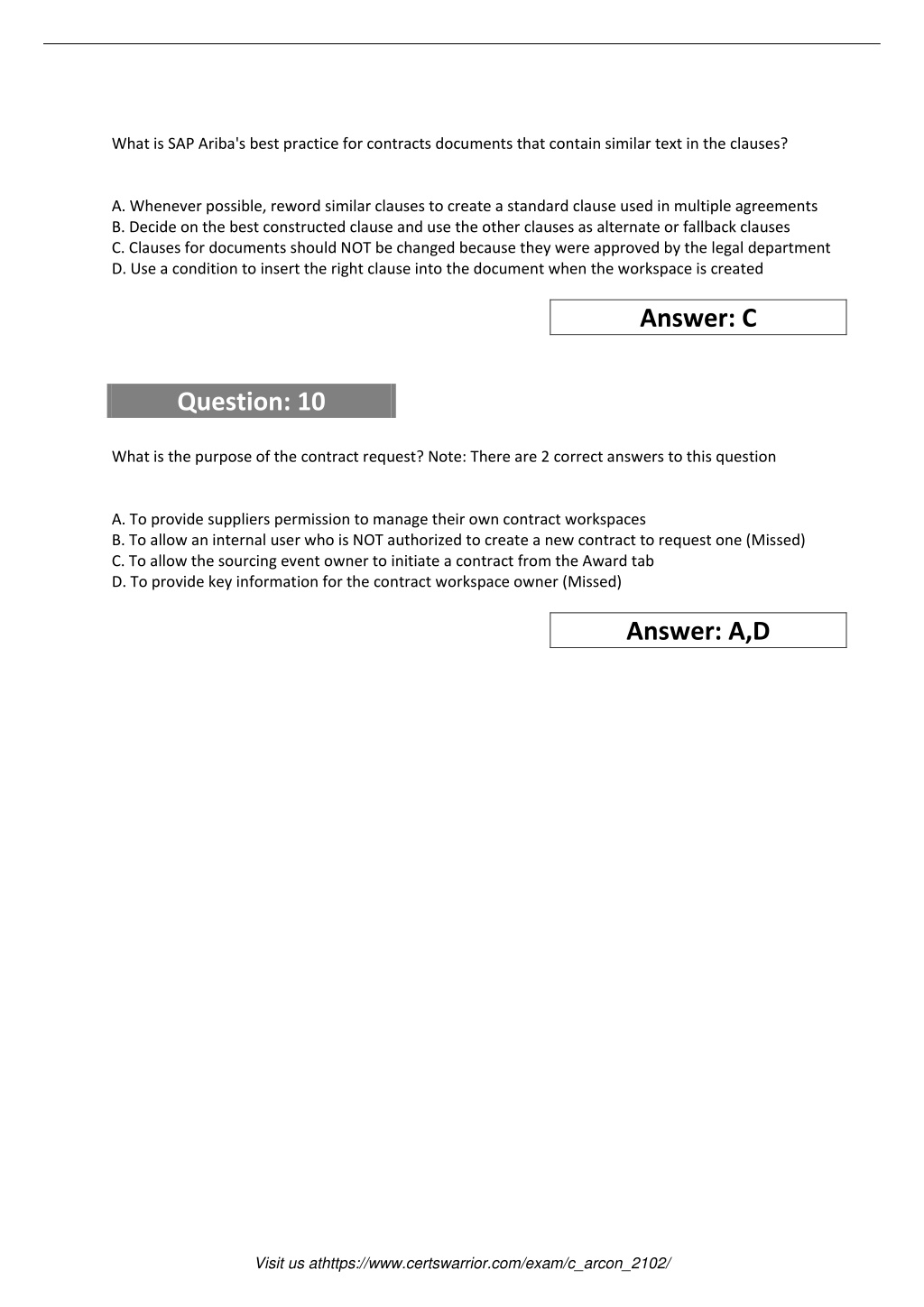 What is SAP Ariba's best practice for contracts documents that contain similar text in the clauses?

A. Whenever possible, reword similar clauses to create a standard clause used in multiple agreements
B. Decide on the best constructed clause and use the other clauses as alternate or fallback clauses
C. Clauses for documents should NOT be changed because they were approved by the legal department
D. Use a condition to insert the right clause into the document when the workspace is created

Answer: C

Question: 10

What is the purpose of the contract request? Note: There are 2 correct answers to this question

A. To provide suppliers permission to manage their own contract workspaces
B. To allow an internal user who is NOT authorized to create a new contract to request one (Missed)
C. To allow the sourcing event owner to initiate a contract from the Award tab
D. To provide key information for the contract workspace owner (Missed)

Answer: A,D

Visit us athttps://www.certswarrior.com/exam/c_arcon_2102/